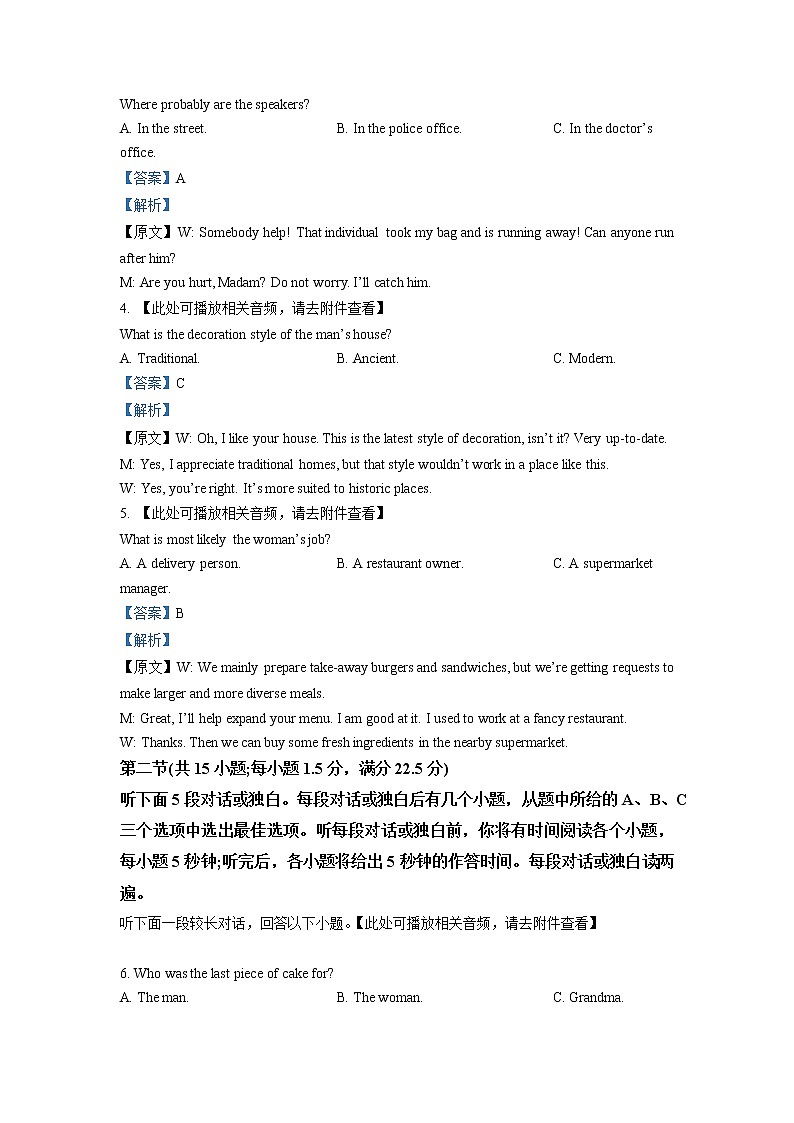 Where probably are the speakers?

A. In the street.

B. In the police office.

C. In the doctor's office.

【答案】A

【解析】

【原文】W: Somebody help! That individual took my bag and is running away! Can anyone run after him?

M: Are you hurt, Madam? Do not worry. I'll catch him.

4. 【此处可播放相关音频，请去附件查看】

What is the decoration style of the man's house?

A. Traditional.

B. Ancient.

C. Modern.

【答案】C

【解析】

【原文】W: Oh, I like your house. This is the latest style of decoration, isn't it? Very up-to-date.

M: Yes, I appreciate traditional homes, but that style wouldn't work in a place like this.

W: Yes, you're right. It's more suited to historic places.

5. 【此处可播放相关音频，请去附件查看】

What is most likely the woman's job?

A. A delivery person.

B. A restaurant owner.

C. A supermarket manager.

【答案】B

【解析】

【原文】W: We mainly prepare take-away burgers and sandwiches, but we're getting requests to make larger and more diverse meals.

M: Great, I'll help expand your menu. I am good at it. I used to work at a fancy restaurant.

W: Thanks. Then we can buy some fresh ingredients in the nearby supermarket.

第二节(共 15 小题;每小题 1.5 分，满分 22.5 分)

听下面 5 段对话或独白。每段对话或独白后有几个小题，从题中所给的 A、B、C 三个选项中选出最佳选项。听每段对话或独白前，你将有时间阅读各个小题，每小题 5 秒钟;听完后，各小题将给出 5 秒钟的作答时间。每段对话或独白读两遍。

听下面一段较长对话，回答以下小题。【此处可播放相关音频，请去附件查看】

6. Who was the last piece of cake for?

A. The man.

B. The woman.

C. Grandma.